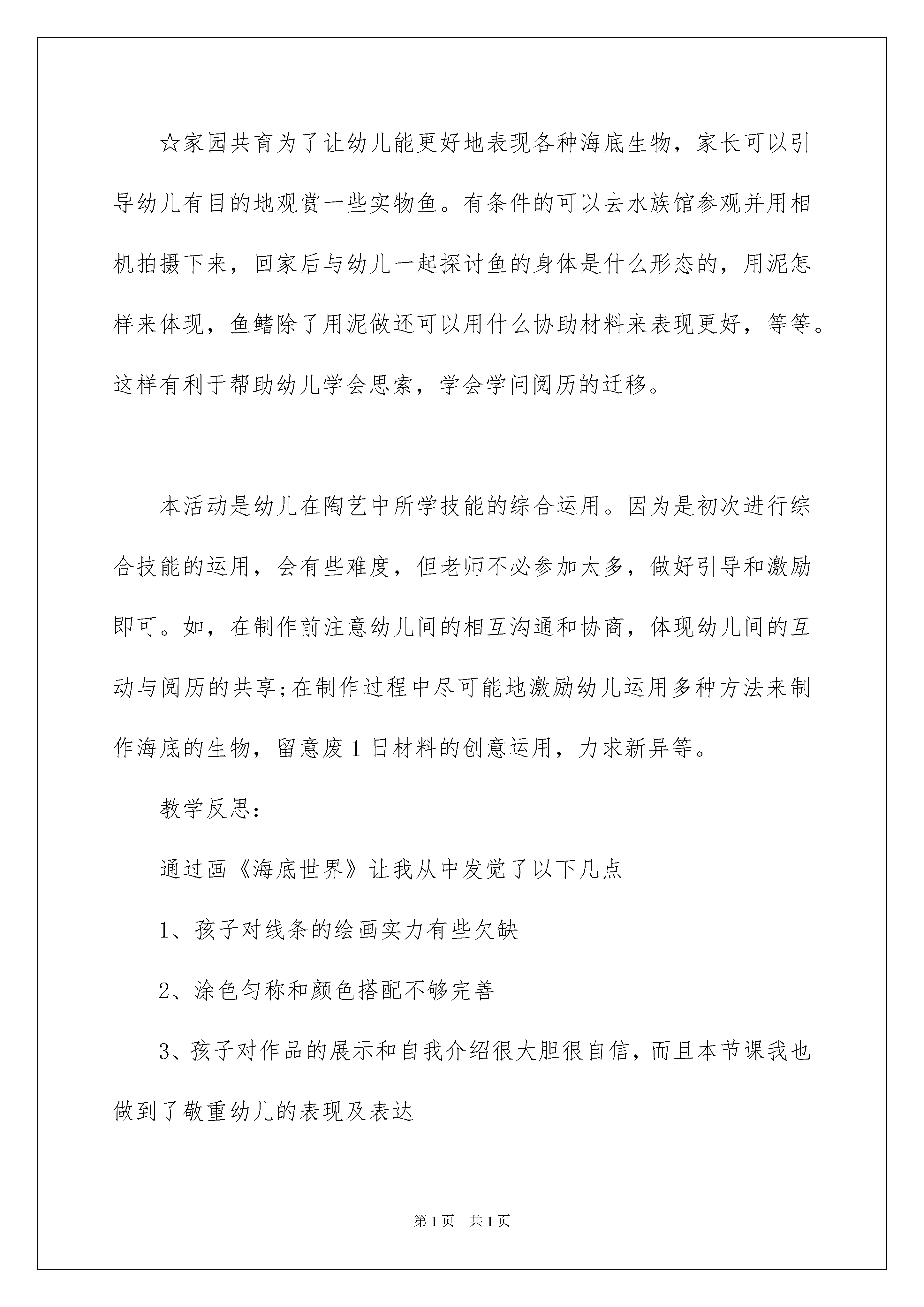 ☆家园共育为了让幼儿能更好地表现各种海底生物，家长可以引导幼儿有目的地观赏一些实物鱼。有条件的可以去水族馆参观并用相机拍摄下来，回家后与幼儿一起探讨鱼的身体是什么形态的，用泥怎样来体现，鱼鳍除了用泥做还可以用什么协助材料来表现更好，等等。这样有利于帮助幼儿学会思索，学会学问阅历的迁移。

本活动是幼儿在陶艺中所学技能的综合运用。因为是初次进行综合技能的运用，会有些难度，但老师不必参加太多，做好引导和激励即可。如，在制作前注意幼儿间的相互沟通和协商，体现幼儿间的互动与阅历的共享;在制作过程中尽可能地激励幼儿运用多种方法来制作海底的生物，留意废1日材料的创意运用，力求新异等。

教学反思：

通过画《海底世界》让我从中发觉了以下几点

1、孩子对线条的绘画实力有些欠缺

2、涂色匀称和颜色搭配不够完善

3、孩子对作品的展示和自我介绍很大胆很自信，而且本节课我也做到了敬重幼儿的表现及表达

第1页 共1页